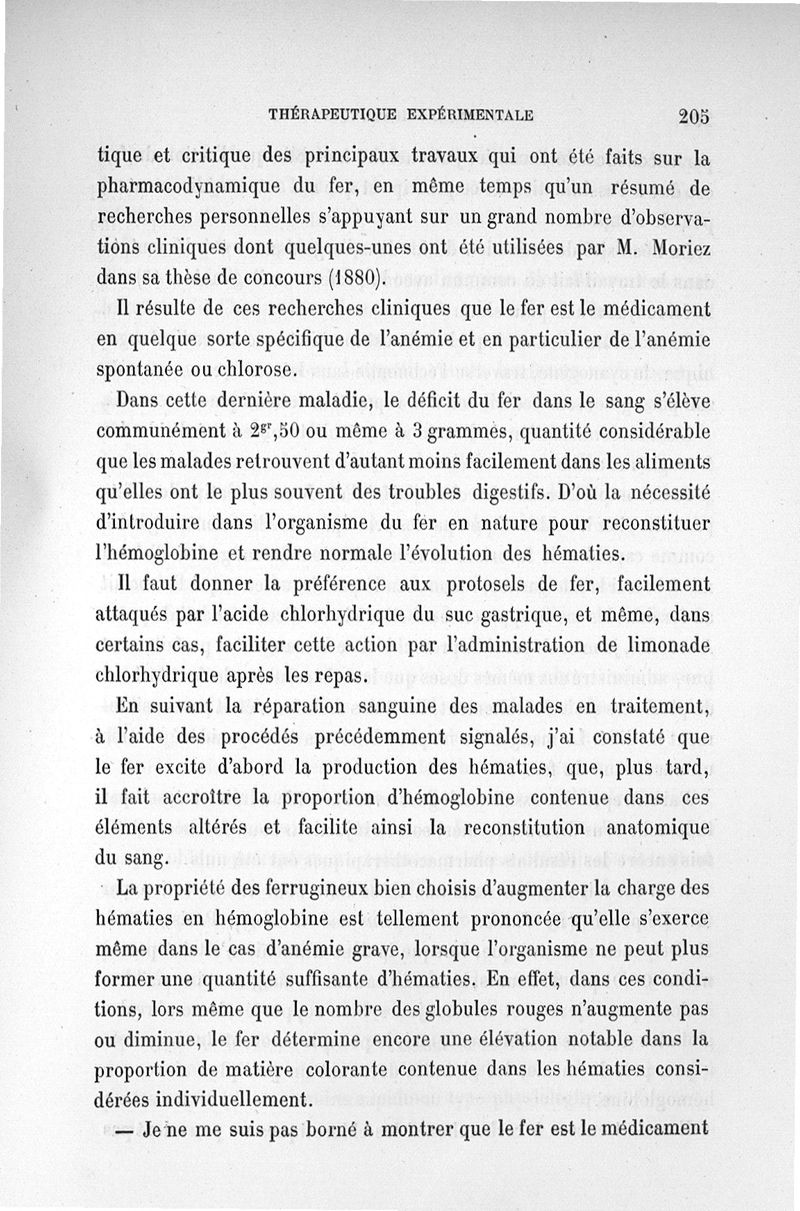 THÉRAPEUTIQUE EXPÉRIMENTALE 205

tique et critique des principaux travaux qui ont été faits sur la pharmacodynamique du fer, en même temps qu'un résumé de recherches personnelles s'appuyant sur un grand nombre d'observations cliniques dont quelques-unes ont été utilisées par M. Moriez dans sa thèse de concours (1880).

Il résulte de ces recherches cliniques que le fer est le médicament en quelque sorte spécifique de l'anémie et en particulier de l'anémie spontanée ou chlorose.

Dans cette dernière maladie, le déficit du fer dans le sang s'élève communément à $2^{gr},50$ ou même à 3 grammes, quantité considérable que les malades retrouvent d'autant moins facilement dans les aliments qu'elles ont le plus souvent des troubles digestifs. D'où la nécessité d'introduire dans l'organisme du fer en nature pour reconstituer l'hémoglobine et rendre normale l'évolution des hématies.

Il faut donner la préférence aux protosels de fer, facilement attaqués par l'acide chlorhydrique du suc gastrique, et même, dans certains cas, faciliter cette action par l'administration de limonade chlorhydrique après les repas.

En suivant la réparation sanguine des malades en traitement, à l'aide des procédés précédemment signalés, j'ai constaté que le fer excite d'abord la production des hématies, que, plus tard, il fait accroître la proportion d'hémoglobine contenue dans ces éléments altérés et facilite ainsi la reconstitution anatomique du sang.

La propriété des ferrugineux bien choisis d'augmenter la charge des hématies en hémoglobine est tellement prononcée qu'elle s'exerce même dans le cas d'anémie grave, lorsque l'organisme ne peut plus former une quantité suffisante d'hématies. En effet, dans ces conditions, lors même que le nombre des globules rouges n'augmente pas ou diminue, le fer détermine encore une élévation notable dans la proportion de matière colorante contenue dans les hématies considérées individuellement.

— Je ne me suis pas borné à montrer que le fer est le médicament